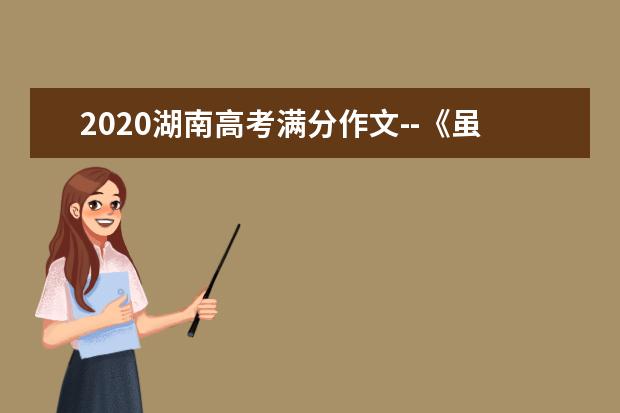 2020湖南高考满分作文--《虽